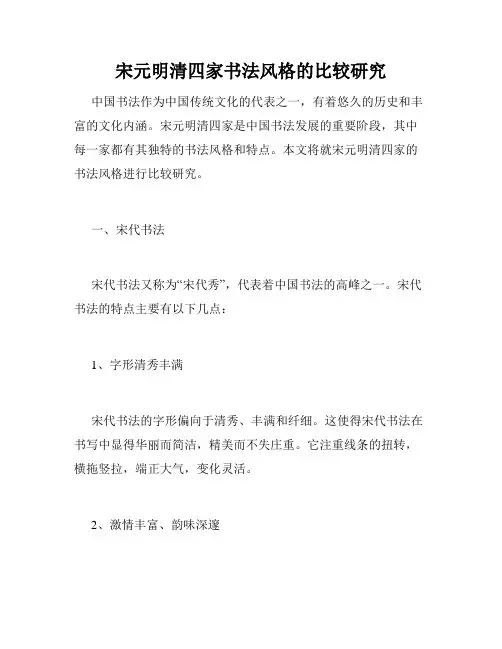 宋元明清四家书法风格的比较研究

中国书法作为中国传统文化的代表之一，有着悠久的历史和丰富的文化内涵。宋元明清四家是中国书法发展的重要阶段，其中每一家都有其独特的书法风格和特点。本文将就宋元明清四家的书法风格进行比较研究。

一、宋代书法

宋代书法又称为“宋代秀”，代表着中国书法的高峰之一。宋代书法的特点主要有以下几点：

1、字形清秀丰满

宋代书法的字形偏向于清秀、丰满和纤细。这使得宋代书法在书写中显得华丽而简洁，精美而不失庄重。它注重线条的扭转，横拖竖拉，端正大气，变化灵活。

2、激情丰富、韵味深邃